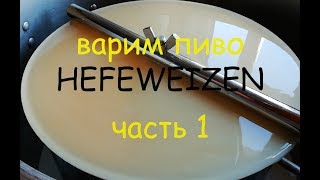 варим пиво
HEFEWEIZEN
часть 1